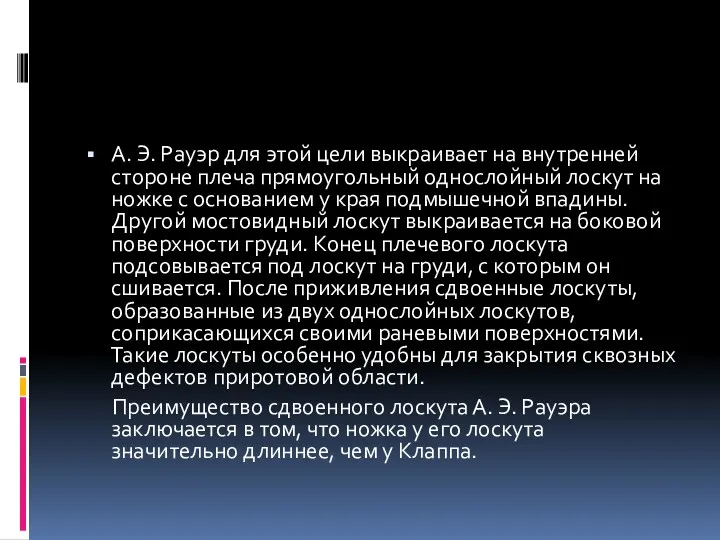 ▪ А. Э. Рауэр для этой цели выкраивает на внутренней стороне плеча прямоугольный однослойный лоскут на ножке с основанием у края подмышечной впадины. Другой мостовидный лоскут выкраивается на боковой поверхности груди. Конец плечевого лоскута подсовывается под лоскут на груди, с которым он сшивается. После приживления сдвоенные лоскуты, образованные из двух однослойных лоскутов, соприкасающихся своими раневыми поверхностями. Такие лоскуты особенно удобны для закрытия сквозных дефектов приротовой области.

Преимущество сдвоенного лоскута А. Э. Рауэра заключается в том, что ножка у его лоскута значительно длиннее, чем у Клаппа.